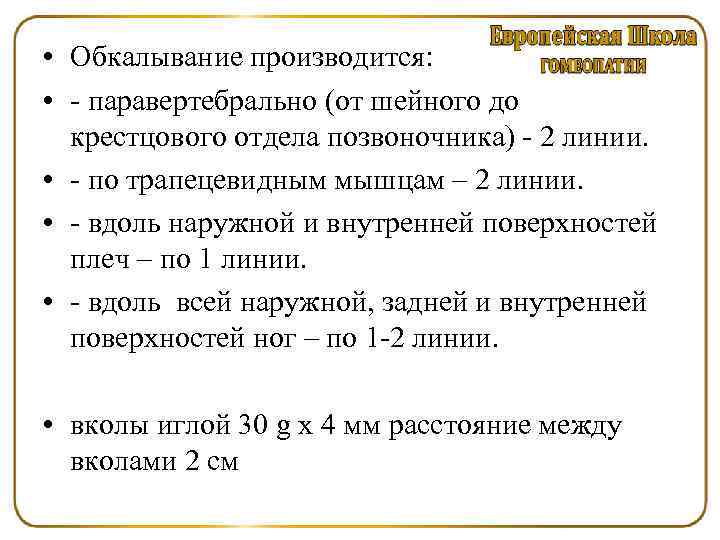 Европейская Школа
ГОМЕОПАТИИ

• Обкалывание производится:

• - паравертебрально (от шейного до крестцового отдела позвоночника) - 2 линии.

• - по трапецевидным мышцам – 2 линии.

• - вдоль наружной и внутренней поверхностей плеч – по 1 линии.

• - вдоль всей наружной, задней и внутренней поверхностей ног – по 1-2 линии.

• вколы иглой 30 g x 4 мм расстояние между вколами 2 см